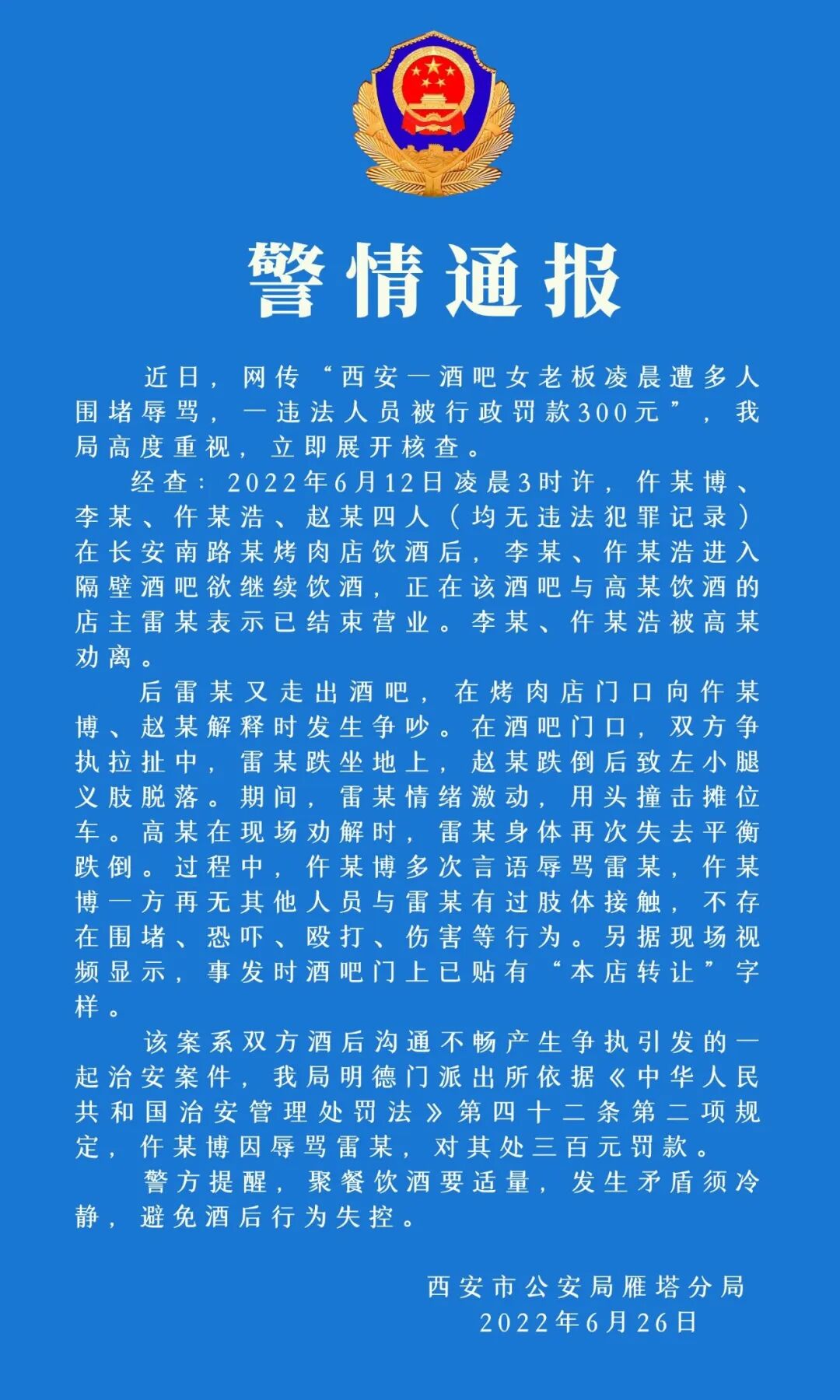 警情通报

近日，网传“西安一酒吧女老板凌晨遭多人围堵辱骂，一违法人员被行政罚款300元”，我局高度重视，立即展开核查。

经查：2022年6月12日凌晨3时许，仵某博、李某、仵某浩、赵某四人（均无违法犯罪记录）在长安南路某烤肉店饮酒后，李某、仵某浩进入隔壁酒吧欲继续饮酒，正在该酒吧与高某饮酒的店主雷某表示已结束营业。李某、仵某浩被高某劝离。

后雷某又走出酒吧，在烤肉店门口向仵某博、赵某解释时发生争吵。在酒吧门口，双方争执拉扯中，雷某跌坐地上，赵某跌倒后致左小腿义肢脱落。期间，雷某情绪激动，用头撞击摊位车。高某在现场劝解时，雷某身体再次失去平衡跌倒。过程中，仵某博多次言语辱骂雷某，仵某博一方再无其他人员与雷某有过肢体接触，不存在围堵、恐吓、殴打、伤害等行为。另据现场视频显示，事发时酒吧门上已贴有“本店转让”字样。

该案系双方酒后沟通不畅产生争执引发的一起治安案件，我局明德门派出所依据《中华人民共和国治安管理处罚法》第四十二条第二项规定，仵某博因辱骂雷某，对其处三百元罚款。

警方提醒，聚餐饮酒要适量，发生矛盾须冷静，避免酒后行为失控。

西安市公安局雁塔分局
2022年6月26日